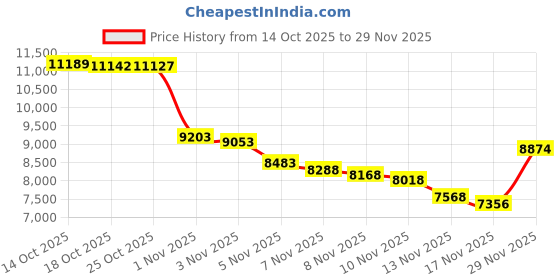 CheapestInIndia.com

Price History from 14 Oct 2025 to 29 Nov 2025

11,500
11,000
10,500
10,000
9,500
9,000
8,500
8,000
7,500
7,000

11189
11142
11127
9203
9053
8483
8288
8168
8018
7568
7356
8874

14 Oct 2025
18 Oct 2025
25 Oct 2025
1 Nov 2025
3 Nov 2025
5 Nov 2025
7 Nov 2025
8 Nov 2025
10 Nov 2025
13 Nov 2025
17 Nov 2025
29 Nov 2025